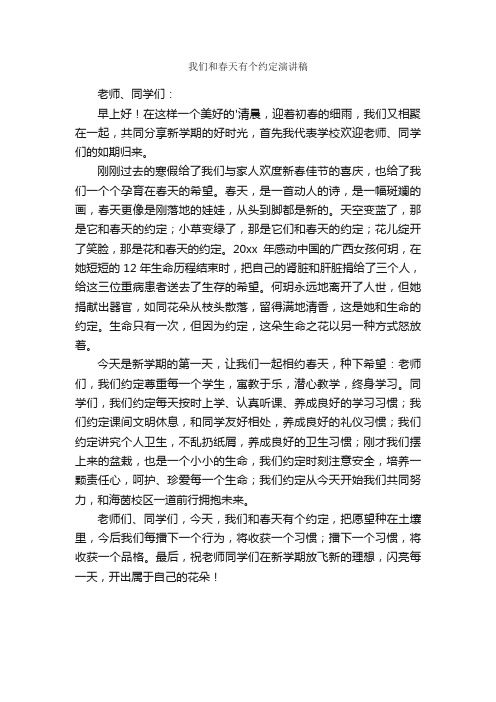 我们和春天有个约定演讲稿

老师、同学们：

早上好！在这样一个美好的'清晨，迎着初春的细雨，我们又相聚在一起，共同分享新学期的好时光，首先我代表学校欢迎老师、同学们的如期归来。

刚刚过去的寒假给了我们与家人欢度新春佳节的喜庆，也给了我们一个个孕育在春天的希望。春天，是一首动人的诗，是一幅斑斓的画，春天更像是刚落地的娃娃，从头到脚都是新的。天空变蓝了，那是它和春天的约定；小草变绿了，那是它们和春天的约定；花儿绽开了笑脸，那是花和春天的约定。20xx 年感动中国的广西女孩何玥，在她短短的 12 年生命历程结束时，把自己的肾脏和肝脏捐给了三个人，给这三位重病患者送去了生存的希望。何玥永远地离开了人世，但她捐献出器官，如同花朵从枝头散落，留得满地清香，这是她和生命的约定。生命只有一次，但因为约定，这朵生命之花以另一种方式怒放着。

今天是新学期的第一天，让我们一起相约春天，种下希望：老师们，我们约定尊重每一个学生，寓教于乐，潜心教学，终身学习。同学们，我们约定每天按时上学、认真听课、养成良好的学习习惯；我们约定课间文明休息，和同学友好相处，养成良好的礼仪习惯；我们约定讲究个人卫生，不乱扔纸屑，养成良好的卫生习惯；刚才我们摆上来的盆栽，也是一个小小的生命，我们约定时刻注意安全，培养一颗责任心，呵护、珍爱每一个生命；我们约定从今天开始我们共同努力，和海茵校区一道前行拥抱未来。

老师们、同学们，今天，我们和春天有个约定，把愿望种在土壤里，今后我们每播下一个行为，将收获一个习惯；播下一个习惯，将收获一个品格。最后，祝老师同学们在新学期放飞新的理想，闪亮每一天，开出属于自己的花朵！